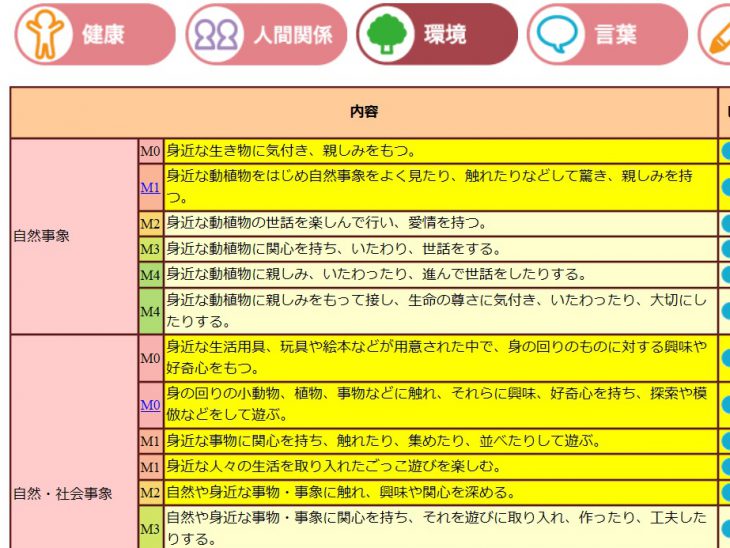 健康 人間関係 環境 言葉

| 内容 | | |
|---|---|---|
| 自然事象 | M0 | 身近な生き物に気付き、親しみをもつ。 |
| | M1 | 身近な動植物をはじめ自然事象をよく見たり、触れたりなどして驚き、親しみを持つ。 |
| | M2 | 身近な動植物の世話を楽しんで行い、愛情を持つ。 |
| | M3 | 身近な動植物に関心を持ち、いたわり、世話をする。 |
| | M4 | 身近な動植物に親しみ、いたわったり、進んで世話をしたりする。 |
| | M4 | 身近な動植物に親しみをもって接し、生命の尊さに気付き、いたわったり、大切にしたりする。 |
| 自然・社会事象 | M0 | 身近な生活用具、玩具や絵本などが用意された中で、身の回りのものに対する興味や好奇心をもつ。 |
| | M0 | 身の回りの小動物、植物、事物などに触れ、それらに興味、好奇心を持ち、探索や模倣などをして遊ぶ。 |
| | M1 | 身近な事物に関心を持ち、触れたり、集めたり、並べたりして遊ぶ。 |
| | M1 | 身近な人々の生活を取り入れたごっこ遊びを楽しむ。 |
| | M2 | 自然や身近な事物・事象に触れ、興味や関心を深める。 |
| | M3 | 自然や身近な事物・事象に関心を持ち、それを遊びに取り入れ、作ったり、工夫したりする。 |